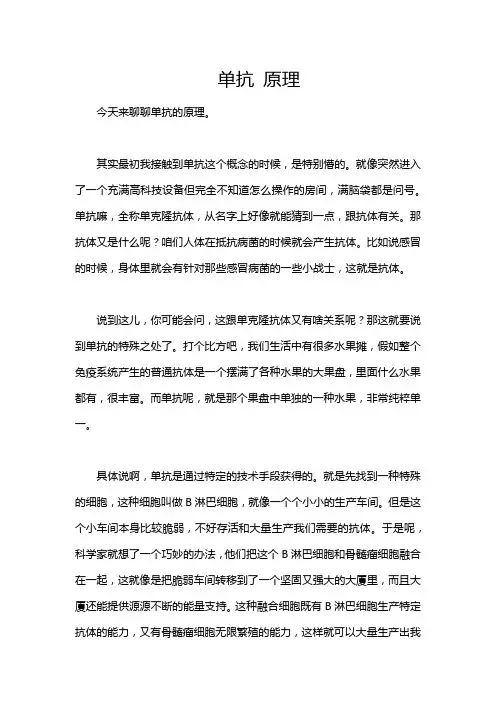 单抗 原理

今天来聊聊单抗的原理。

其实最初我接触到单抗这个概念的时候，是特别懵的。就像突然进入了一个充满高科技设备但完全不知道怎么操作的房间，满脑袋都是问号。单抗嘛，全称单克隆抗体，从名字上好像就能猜到一点，跟抗体有关。那抗体又是什么呢？咱们人体在抵抗病菌的时候就会产生抗体。比如说感冒的时候，身体里就会有针对那些感冒病菌的一些小战士，这就是抗体。

说到这儿，你可能会问，这跟单克隆抗体又有啥关系呢？那这就要说到单抗的特殊之处了。打个比方吧，我们生活中有很多水果摊，假如整个免疫系统产生的普通抗体是一个摆满了各种水果的大果盘，里面什么水果都有，很丰富。而单抗呢，就是那个果盘中单独的一种水果，非常纯粹单一。

具体说啊，单抗是通过特定的技术手段获得的。就是先找到一种特殊的细胞，这种细胞叫做 B 淋巴细胞，就像一个个小小的生产车间。但是这个小车间本身比较脆弱，不好存活和大量生产我们需要的抗体。于是呢，科学家就想了一个巧妙的办法，他们把这个 B 淋巴细胞和骨髓瘤细胞融合在一起，这就像是把脆弱车间转移到了一个坚固又强大的大厦里，而且大厦还能提供源源不断的能量支持。这种融合细胞既有 B 淋巴细胞生产特定抗体的能力，又有骨髓瘤细胞无限繁殖的能力，这样就可以大量生产出我